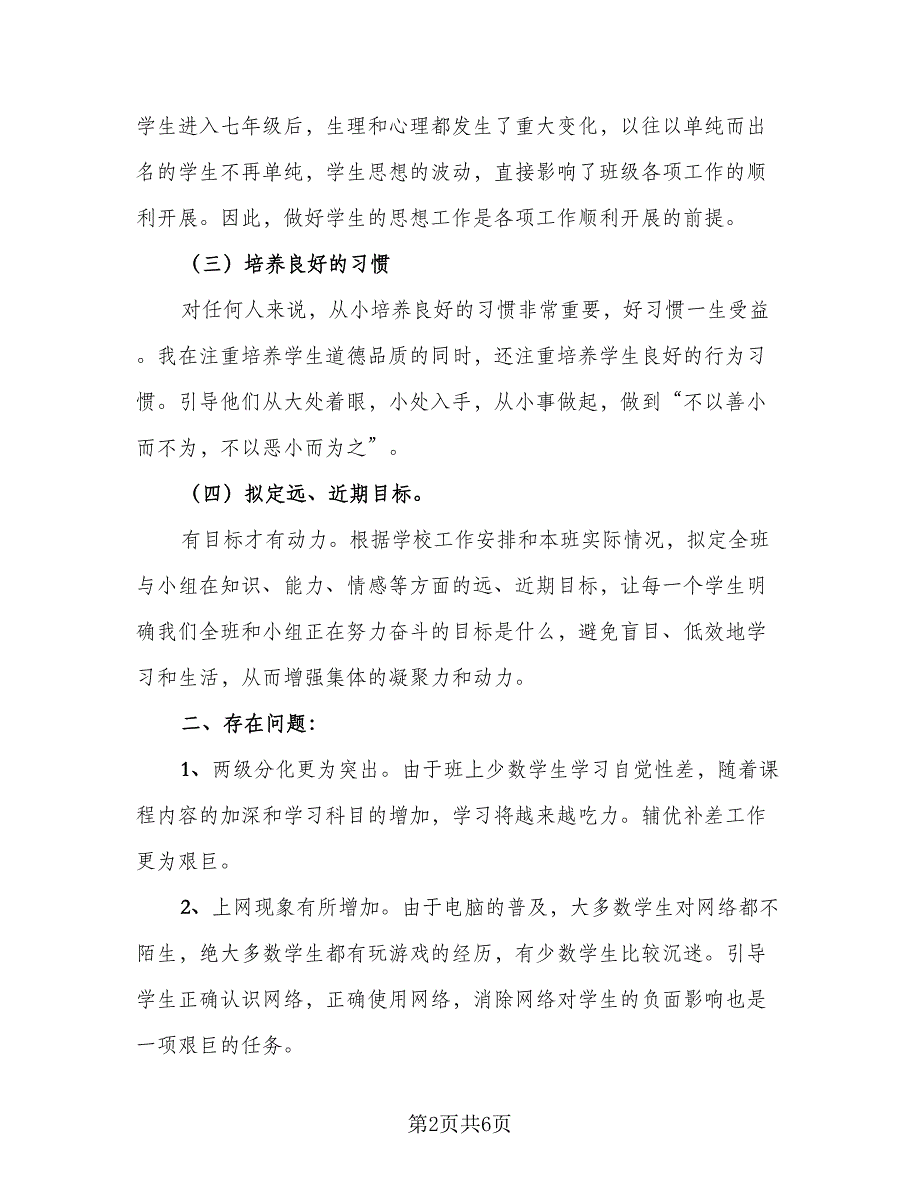 学生进入七年级后，生理和心理都发生了重大变化，以往以单纯而出名的学生不再单纯，学生思想的波动，直接影响了班级各项工作的顺利开展。因此，做好学生的思想工作是各项工作顺利开展的前提。

（三）培养良好的习惯

对任何人来说，从小培养良好的习惯非常重要，好习惯一生受益。我在注重培养学生道德品质的同时，还注重培养学生良好的行为习惯。引导他们从大处着眼，小处入手，从小事做起，做到“不以善小而不为，不以恶小而为之”。

（四）拟定远、近期目标。

有目标才有动力。根据学校工作安排和本班实际情况，拟定全班与小组在知识、能力、情感等方面的远、近期目标，让每一个学生明确我们全班和小组正在努力奋斗的目标是什么，避免盲目、低效地学习和生活，从而增强集体的凝聚力和动力。

二、存在问题:

1、两级分化更为突出。由于班上少数学生学习自觉性差，随着课程内容的加深和学习科目的增加，学习将越来越吃力。辅优补差工作更为艰巨。

2、上网现象有所增加。由于电脑的普及，大多数学生对网络都不陌生，绝大多数学生都有玩游戏的经历，有少数学生比较沉迷。引导学生正确认识网络，正确使用网络，消除网络对学生的负面影响也是一项艰巨的任务。

第2页共6页